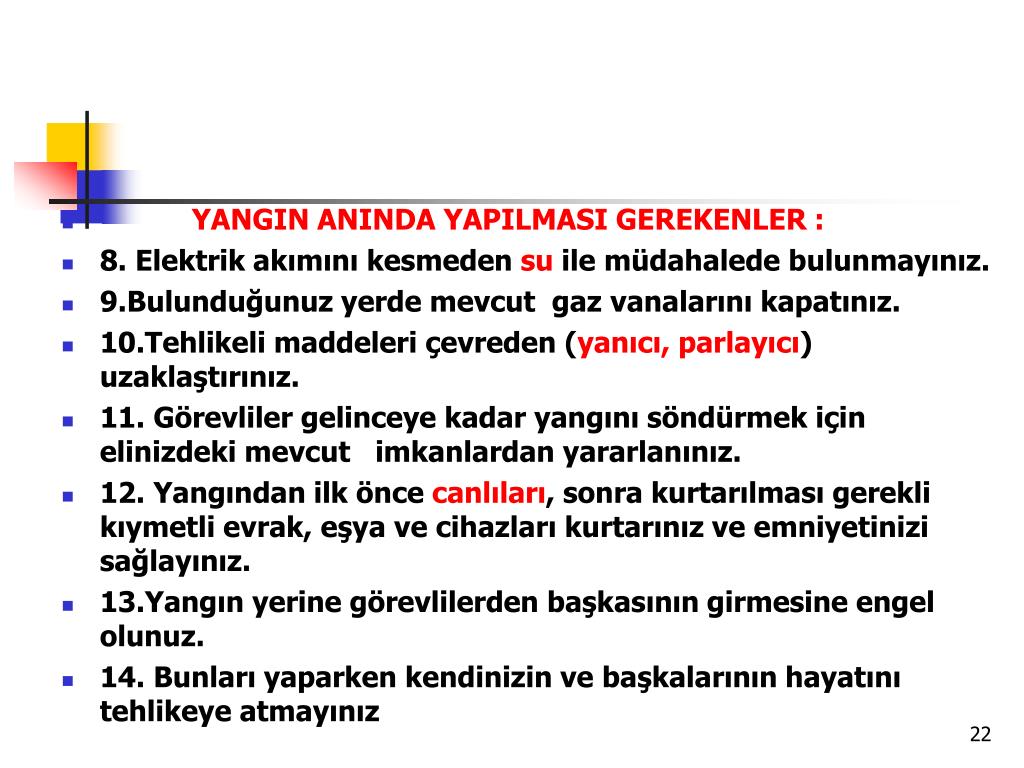 YANGIN ANINDA YAPILMASI GEREKENLER :

8. Elektrik akımını kesmeden su ile müdahalede bulunmayınız.

9.Bulunduğunuz yerde mevcut gaz vanalarını kapatınız.

10.Tehlikeli maddeleri çevreden (yanıcı, parlayıcı) uzaklaştırınız.

11. Görevliler gelinceye kadar yangını söndürmek için elinizdeki mevcut imkanlardan yararlanınız.

12. Yangından ilk önce canlıları, sonra kurtarılması gerekli kıymetli evrak, eşya ve cihazları kurtarınız ve emniyetinizi sağlayınız.

13.Yangın yerine görevlilerden başkasının girmesine engel olunuz.

14. Bunları yaparken kendinizin ve başkalarının hayatını tehlikeye atmayınız

22